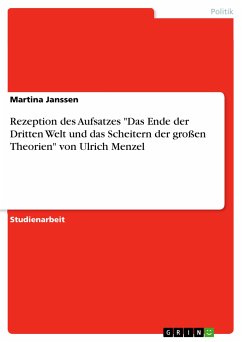 Politik

Martina Janssen

Rezeption des Aufsatzes "Das Ende der Dritten Welt und das Scheitern der großen Theorien" von Ulrich Menzel

Studienarbeit

GRIN